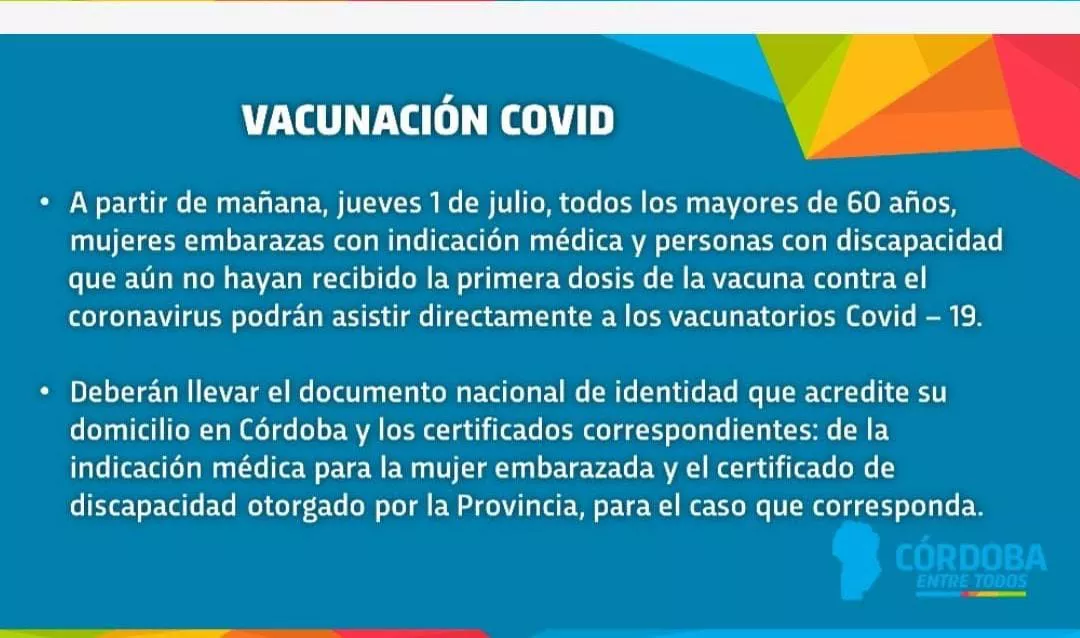 VACUNACIÓN COVID

• A partir de mañana, jueves 1 de julio, todos los mayores de 60 años, mujeres embarazas con indicación médica y personas con discapacidad que aún no hayan recibido la primera dosis de la vacuna contra el coronavirus podrán asistir directamente a los vacunatorios Covid – 19.

• Deberán llevar el documento nacional de identidad que acredite su domicilio en Córdoba y los certificados correspondientes: de la indicación médica para la mujer embarazada y el certificado de discapacidad otorgado por la Provincia, para el caso que corresponda.

CÓRDOBA
ENTRE TODOS